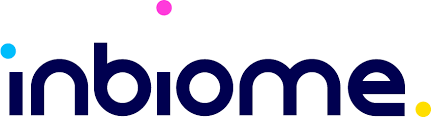 inbiome.